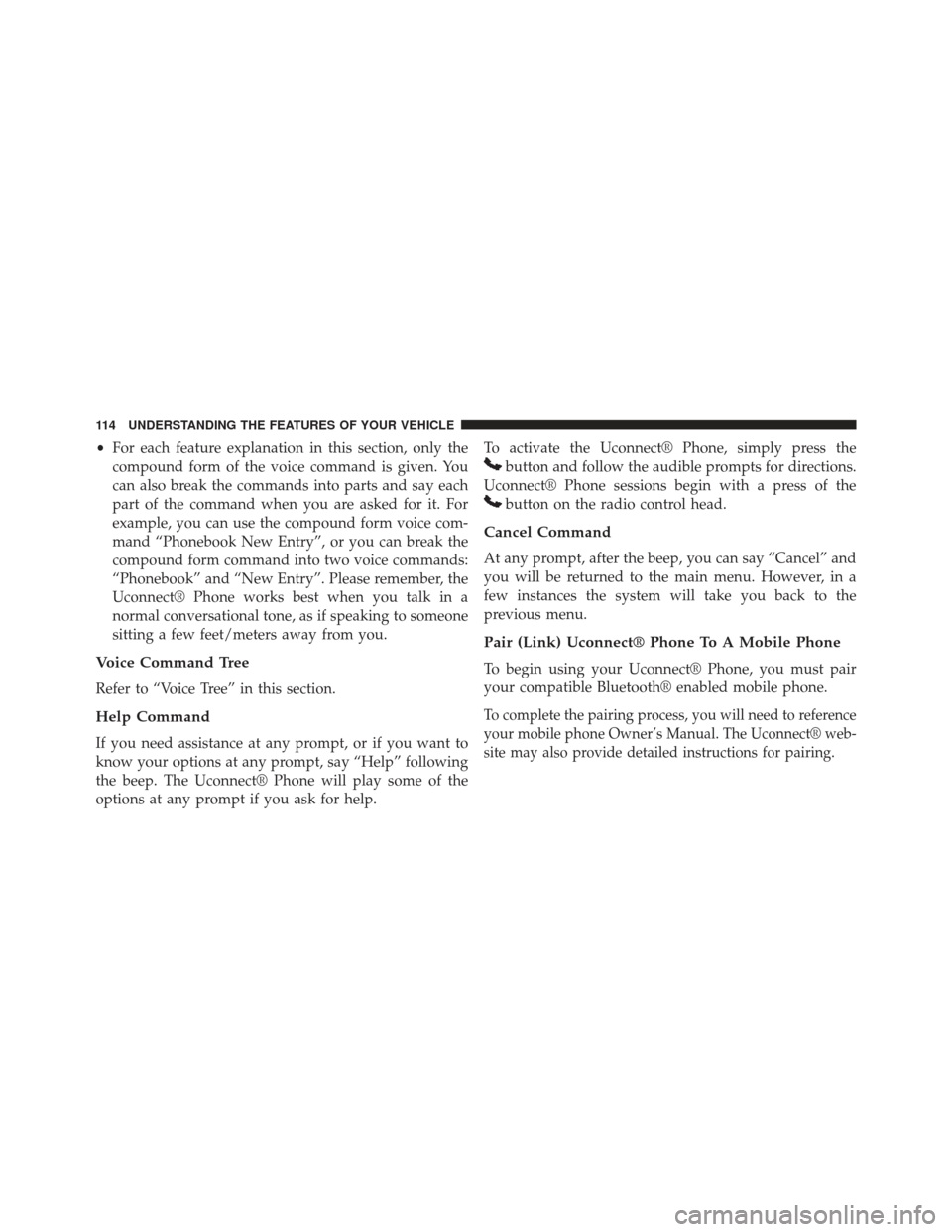 114 UNDERSTANDING THE FEATURES OF YOUR VEHICLE

• For each feature explanation in this section, only the compound form of the voice command is given. You can also break the commands into parts and say each part of the command when you are asked for it. For example, you can use the compound form voice command “Phonebook New Entry”, or you can break the compound form command into two voice commands: “Phonebook” and “New Entry”. Please remember, the Uconnect® Phone works best when you talk in a normal conversational tone, as if speaking to someone sitting a few feet/meters away from you.

Voice Command Tree

Refer to “Voice Tree” in this section.

Help Command

If you need assistance at any prompt, or if you want to know your options at any prompt, say “Help” following the beep. The Uconnect® Phone will play some of the options at any prompt if you ask for help.

To activate the Uconnect® Phone, simply press the button and follow the audible prompts for directions. Uconnect® Phone sessions begin with a press of the button on the radio control head.

Cancel Command

At any prompt, after the beep, you can say “Cancel” and you will be returned to the main menu. However, in a few instances the system will take you back to the previous menu.

Pair (Link) Uconnect® Phone To A Mobile Phone

To begin using your Uconnect® Phone, you must pair your compatible Bluetooth® enabled mobile phone.

To complete the pairing process, you will need to reference your mobile phone Owner’s Manual. The Uconnect® website may also provide detailed instructions for pairing.

carmanualsonline.info